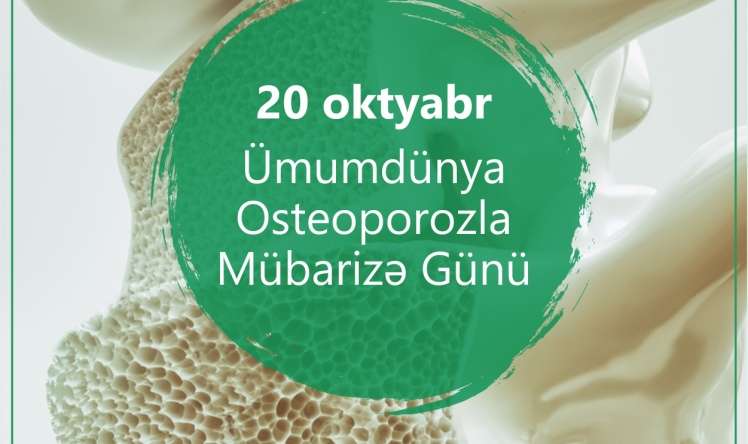 20 oktyabr

Ümumdünya Osteoporozla Mübarizə Günü